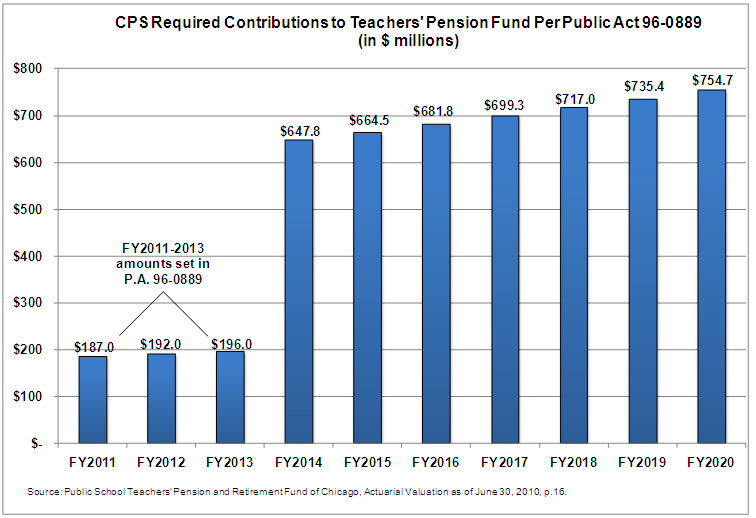 CPS Required Contributions to Teachers' Pension Fund Per Public Act 96-0889
(in $ millions)

$800
$700
$600
$500
$400
$300
$200
$100
$-

FY2011-2013 amounts set in P.A. 96-0889

$187.0
$192.0
$196.0
$647.8
$664.5
$681.8
$699.3
$717.0
$735.4
$754.7

FY2011 FY2012 FY2013 FY2014 FY2015 FY2016 FY2017 FY2018 FY2019 FY2020

Source: Public School Teachers' Pension and Retirement Fund of Chicago, Actuarial Valuation as of June 30, 2010, p.16.